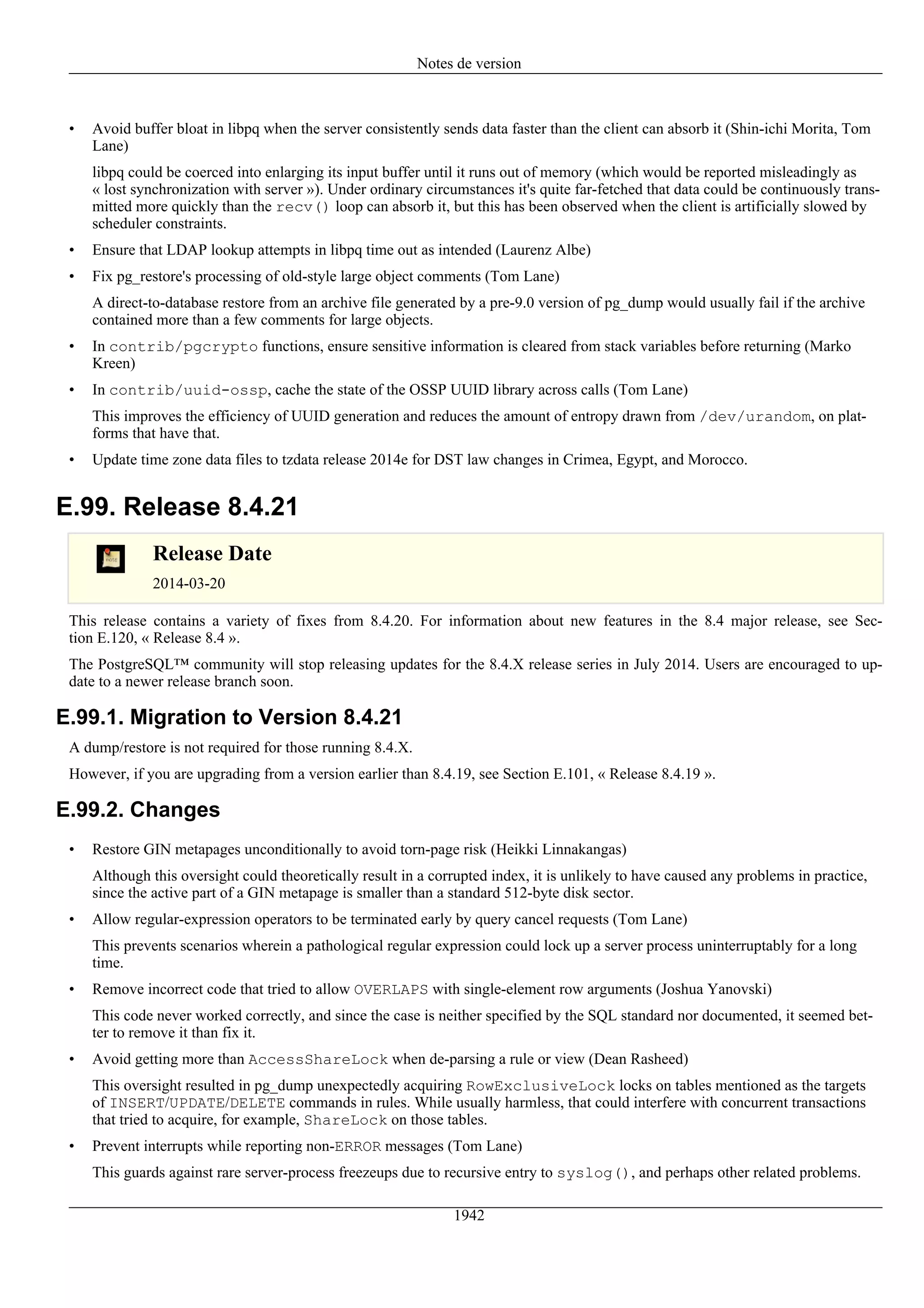 Notes de version

• Avoid buffer bloat in libpq when the server consistently sends data faster than the client can absorb it (Shin-ichi Morita, Tom Lane)

libpq could be coerced into enlarging its input buffer until it runs out of memory (which would be reported misleadingly as « lost synchronization with server »). Under ordinary circumstances it's quite far-fetched that data could be continuously transmitted more quickly than the recv() loop can absorb it, but this has been observed when the client is artificially slowed by scheduler constraints.

• Ensure that LDAP lookup attempts in libpq time out as intended (Laurenz Albe)

• Fix pg_restore's processing of old-style large object comments (Tom Lane)

A direct-to-database restore from an archive file generated by a pre-9.0 version of pg_dump would usually fail if the archive contained more than a few comments for large objects.

• In contrib/pgcrypto functions, ensure sensitive information is cleared from stack variables before returning (Marko Kreen)

• In contrib/uuid-ossp, cache the state of the OSSP UUID library across calls (Tom Lane)

This improves the efficiency of UUID generation and reduces the amount of entropy drawn from /dev/urandom, on platforms that have that.

• Update time zone data files to tzdata release 2014e for DST law changes in Crimea, Egypt, and Morocco.

E.99. Release 8.4.21

note

Release Date

2014-03-20

This release contains a variety of fixes from 8.4.20. For information about new features in the 8.4 major release, see Section E.120, « Release 8.4 ».

The PostgreSQL™ community will stop releasing updates for the 8.4.X release series in July 2014. Users are encouraged to update to a newer release branch soon.

E.99.1. Migration to Version 8.4.21

A dump/restore is not required for those running 8.4.X.

However, if you are upgrading from a version earlier than 8.4.19, see Section E.101, « Release 8.4.19 ».

E.99.2. Changes

• Restore GIN metapages unconditionally to avoid torn-page risk (Heikki Linnakangas)

Although this oversight could theoretically result in a corrupted index, it is unlikely to have caused any problems in practice, since the active part of a GIN metapage is smaller than a standard 512-byte disk sector.

• Allow regular-expression operators to be terminated early by query cancel requests (Tom Lane)

This prevents scenarios wherein a pathological regular expression could lock up a server process uninterruptably for a long time.

• Remove incorrect code that tried to allow OVERLAPS with single-element row arguments (Joshua Yanovski)

This code never worked correctly, and since the case is neither specified by the SQL standard nor documented, it seemed better to remove it than fix it.

• Avoid getting more than AccessShareLock when de-parsing a rule or view (Dean Rasheed)

This oversight resulted in pg_dump unexpectedly acquiring RowExclusiveLock locks on tables mentioned as the targets of INSERT/UPDATE/DELETE commands in rules. While usually harmless, that could interfere with concurrent transactions that tried to acquire, for example, ShareLock on those tables.

• Prevent interrupts while reporting non-ERROR messages (Tom Lane)

This guards against rare server-process freezeups due to recursive entry to syslog(), and perhaps other related problems.

1942